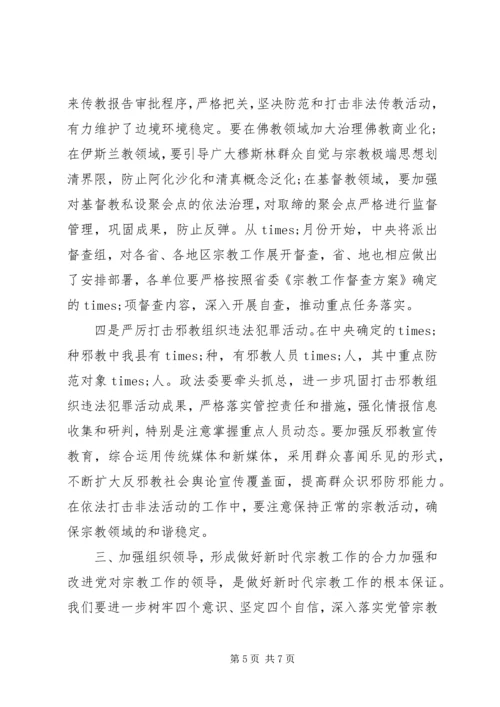 来传教报告审批程序，严格把关，坚决防范和打击非法传教活动，有力维护了边境环境稳定。要在佛教领域加大治理佛教商业化；在伊斯兰教领域，要引导广大穆斯林群众自觉与宗教极端思想划清界限，防止阿化沙化和清真概念泛化；在基督教领域，要加强对基督教私设聚会点的依法治理，对取缔的聚会点严格进行监督管理，巩固成果，防止反弹。从 times;月份开始，中央将派出督查组，对各省、各地区宗教工作展开督查，省、地也相应做出了安排部署，各单位要严格按照省委《宗教工作督查方案》确定的 times;项督查内容，深入开展自查，推动重点任务落实。

四是严厉打击邪教组织违法犯罪活动。在中央确定的 times;种邪教中我县有 times;种，有邪教人员 times;人，其中重点防范对象 times;人。政法委要牵头抓总，进一步巩固打击邪教组织违法犯罪活动成果，严格落实管控责任和措施，强化情报信息收集和研判，特别是注意掌握重点人员动态。要加强反邪教宣传教育，综合运用传统媒体和新媒体，采用群众喜闻乐见的形式，不断扩大反邪教社会舆论宣传覆盖面，提高群众识邪防邪能力。在依法打击非法活动的工作中，要注意保持正常的宗教活动，确保宗教领域的和谐稳定。

三、加强组织领导，形成做好新时代宗教工作的合力加强和改进党对宗教工作的领导，是做好新时代宗教工作的根本保证。我们要进一步树牢四个意识、坚定四个自信，深入落实党管宗教

第 5 页 共 7 页